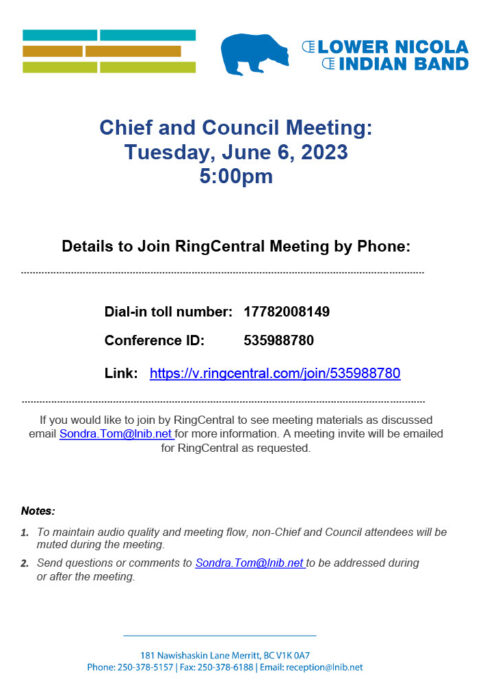 LOWER NICOLA
INDIAN BAND

Chief and Council Meeting:
Tuesday, June 6, 2023
5:00pm

Details to Join RingCentral Meeting by Phone:

Dial-in toll number: 17782008149

Conference ID: 535988780

Link: https://v.ringcentral.com/join/535988780

If you would like to join by RingCentral to see meeting materials as discussed email Sondra.Tom@lnib.net for more information. A meeting invite will be emailed for RingCentral as requested.

Notes:

1. To maintain audio quality and meeting flow, non-Chief and Council attendees will be muted during the meeting.

2. Send questions or comments to Sondra.Tom@lnib.net to be addressed during or after the meeting.

181 Nawishaskin Lane Merritt, BC V1K 0A7
Phone: 250-378-5157 | Fax: 250-378-6188 | Email: reception@lnib.net